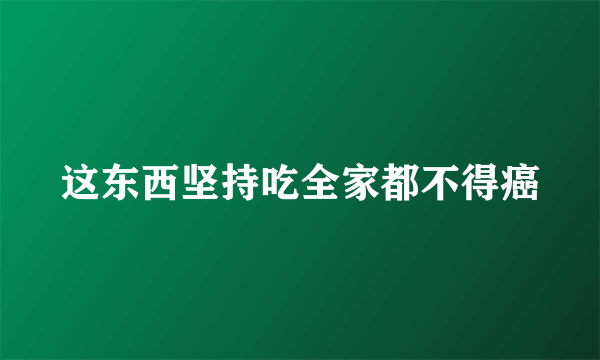 这东西坚持吃全家都不得癌